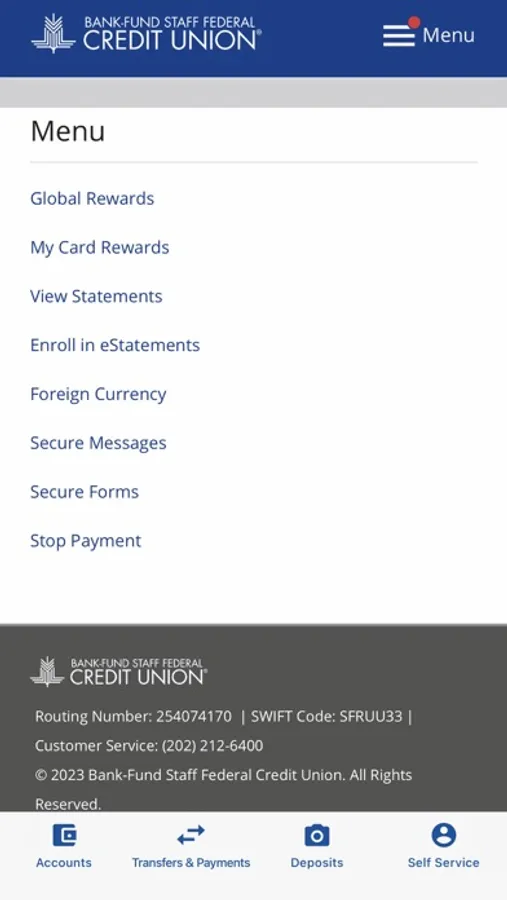 BANK-FUND STAFF FEDERAL
CREDIT UNION®

Menu

Menu

Global Rewards

My Card Rewards

View Statements

Enroll in eStatements

Foreign Currency

Secure Messages

Secure Forms

Stop Payment

BANK-FUND STAFF FEDERAL
CREDIT UNION®

Routing Number: 254074170 | SWIFT Code: SFRUU33 | Customer Service: (202) 212-6400

© 2023 Bank-Fund Staff Federal Credit Union. All Rights Reserved.

Accounts

Transfers & Payments

Deposits

Self Service